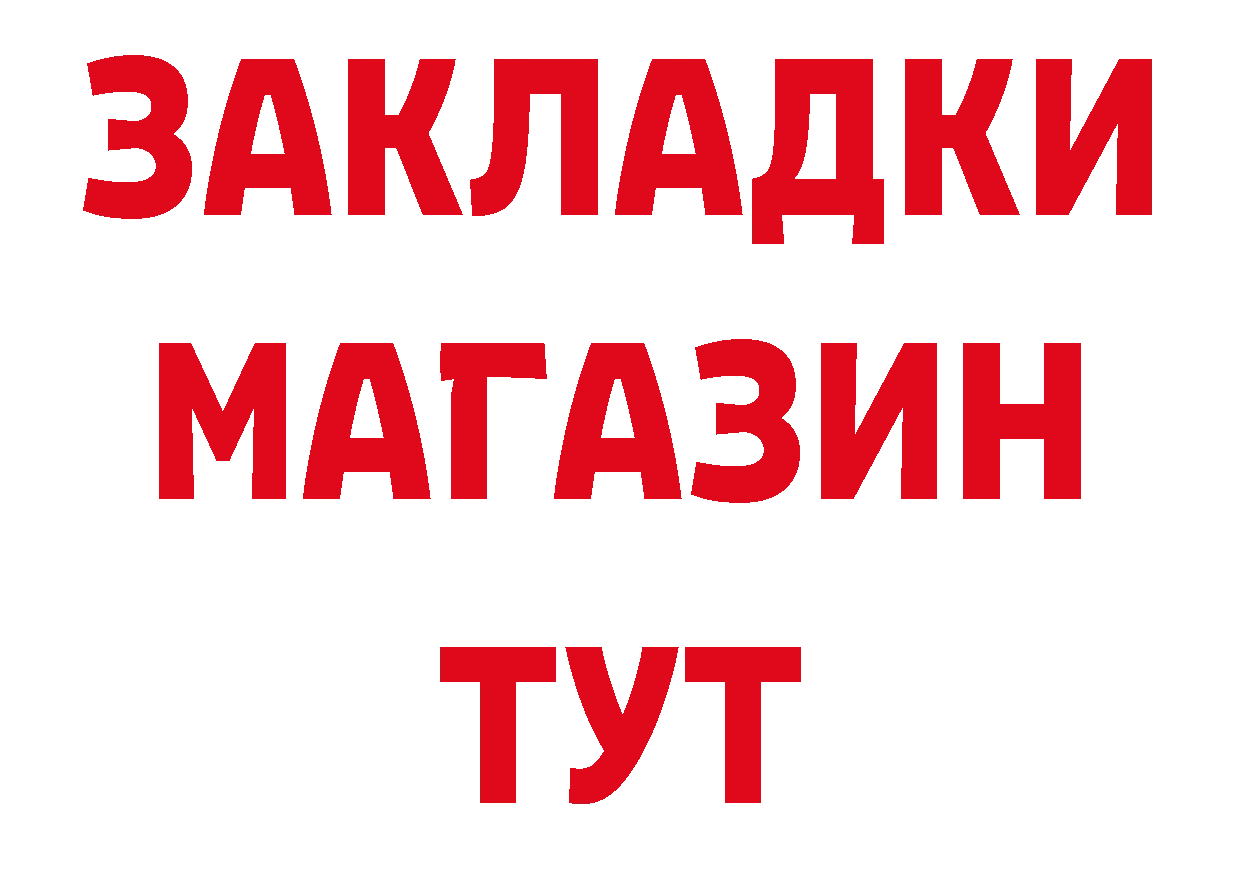 ЗАКЛАДКИ
МАГАЗИН
ТУТ